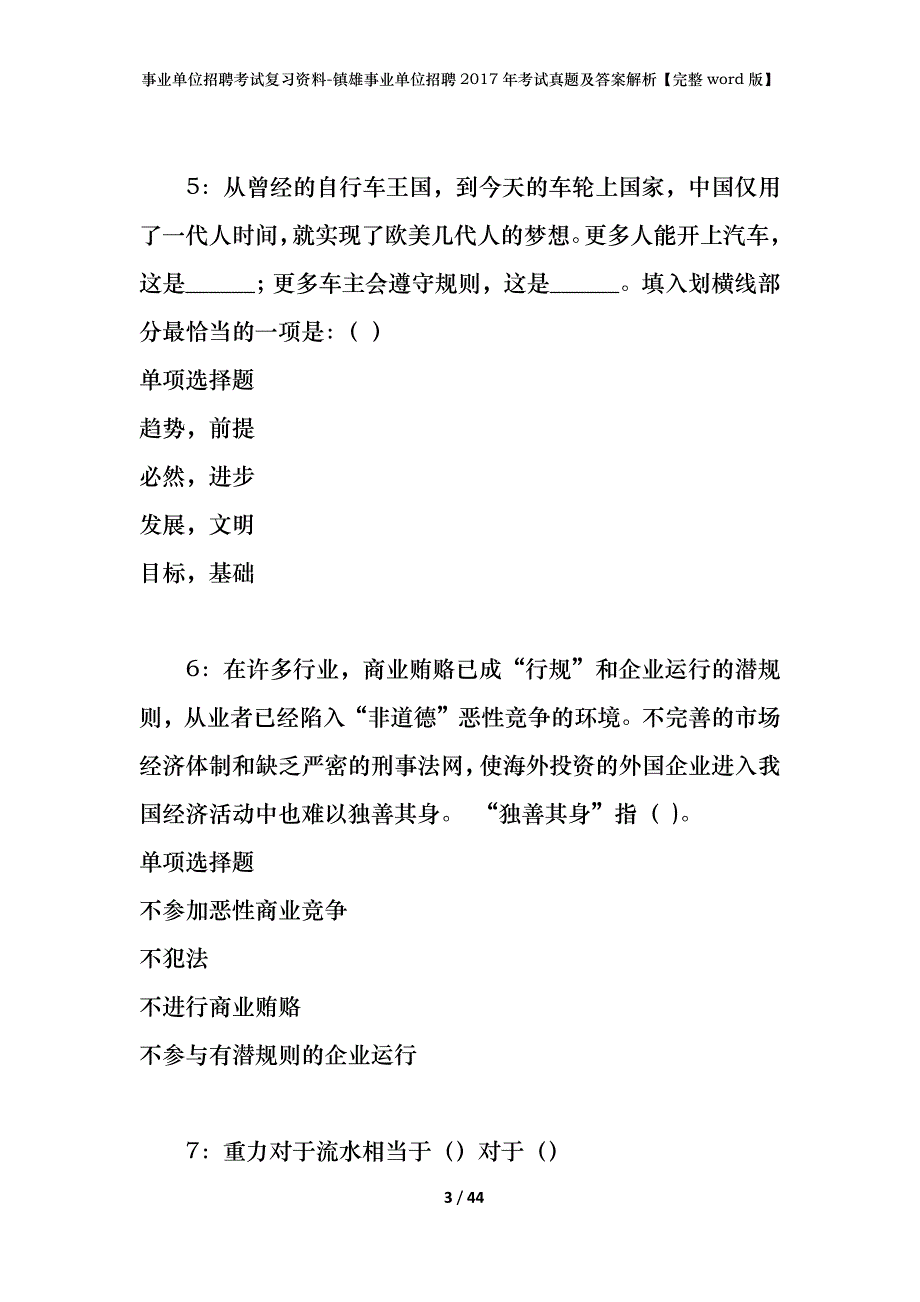 事业单位招聘考试复习资料-镇雄事业单位招聘2017年考试真题及答案解析【完整word版】

5：从曾经的自行车王国，到今天的车轮上国家，中国仅用了一代人时间，就实现了欧美几代人的梦想。更多人能开上汽车，这是______；更多车主会遵守规则，这是______。填入划横线部分最恰当的一项是：（ ）

单项选择题

趋势，前提

必然，进步

发展，文明

目标，基础

6：在许多行业，商业贿赂已成“行规”和企业运行的潜规则，从业者已经陷入“非道德”恶性竞争的环境。不完善的市场经济体制和缺乏严密的刑事法网，使海外投资的外国企业进入我国经济活动中也难以独善其身。 “独善其身”指（ ）。

单项选择题

不参加恶性商业竞争

不犯法

不进行商业贿赂

不参与有潜规则的企业运行

7：重力对于流水相当于（）对于（）

3 / 44